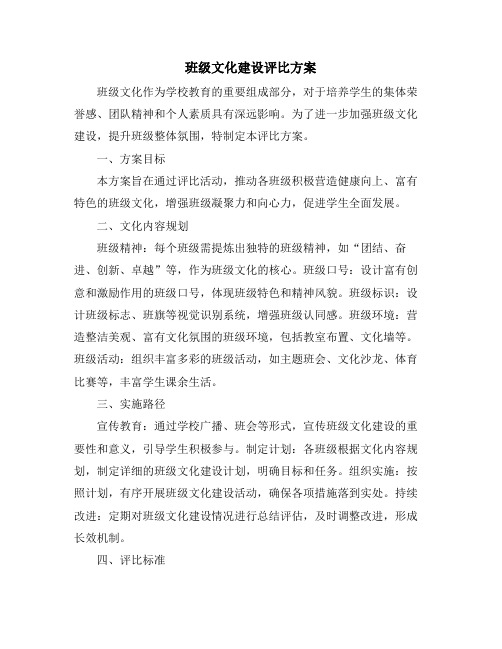 班级文化建设评比方案

班级文化作为学校教育的重要组成部分，对于培养学生的集体荣誉感、团队精神和个人素质具有深远影响。为了进一步加强班级文化建设，提升班级整体氛围，特制定本评比方案。

一、方案目标

本方案旨在通过评比活动，推动各班级积极营造健康向上、富有特色的班级文化，增强班级凝聚力和向心力，促进学生全面发展。

二、文化内容规划

班级精神：每个班级需提炼出独特的班级精神，如“团结、奋进、创新、卓越”等，作为班级文化的核心。班级口号：设计富有创意和激励作用的班级口号，体现班级特色和精神风貌。班级标识：设计班级标志、班旗等视觉识别系统，增强班级认同感。班级环境：营造整洁美观、富有文化氛围的班级环境，包括教室布置、文化墙等。班级活动：组织丰富多彩的班级活动，如主题班会、文化沙龙、体育比赛等，丰富学生课余生活。

三、实施路径

宣传教育：通过学校广播、班会等形式，宣传班级文化建设的重要性和意义，引导学生积极参与。制定计划：各班级根据文化内容规划，制定详细的班级文化建设计划，明确目标和任务。组织实施：按照计划，有序开展班级文化建设活动，确保各项措施落到实处。持续改进：定期对班级文化建设情况进行总结评估，及时调整改进，形成长效机制。

四、评比标准